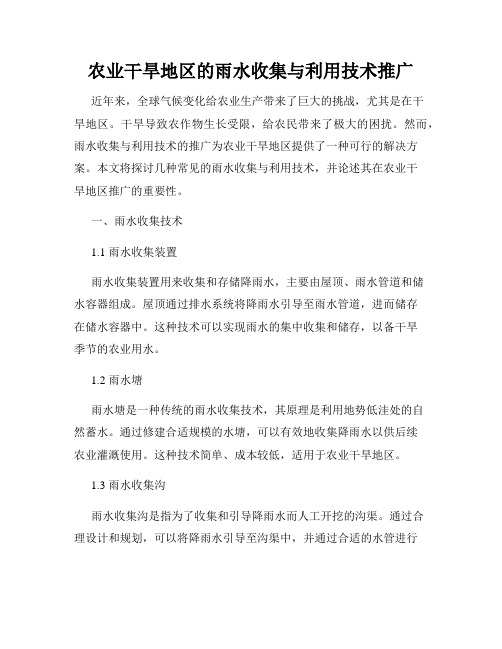 农业干旱地区的雨水收集与利用技术推广

近年来，全球气候变化给农业生产带来了巨大的挑战，尤其是在干旱地区。干旱导致农作物生长受限，给农民带来了极大的困扰。然而，雨水收集与利用技术的推广为农业干旱地区提供了一种可行的解决方案。本文将探讨几种常见的雨水收集与利用技术，并论述其在农业干旱地区推广的重要性。

一、雨水收集技术

1.1 雨水收集装置

雨水收集装置用来收集和存储降雨水，主要由屋顶、雨水管道和储水容器组成。屋顶通过排水系统将降雨水引导至雨水管道，进而储存在储水容器中。这种技术可以实现雨水的集中收集和储存，以备干旱季节的农业用水。

1.2 雨水塘

雨水塘是一种传统的雨水收集技术，其原理是利用地势低洼处的自然蓄水。通过修建合适规模的水塘，可以有效地收集降雨水以供后续农业灌溉使用。这种技术简单、成本较低，适用于农业干旱地区。

1.3 雨水收集沟

雨水收集沟是指为了收集和引导降雨水而人工开挖的沟渠。通过合理设计和规划，可以将降雨水引导至沟渠中，并通过合适的水管进行